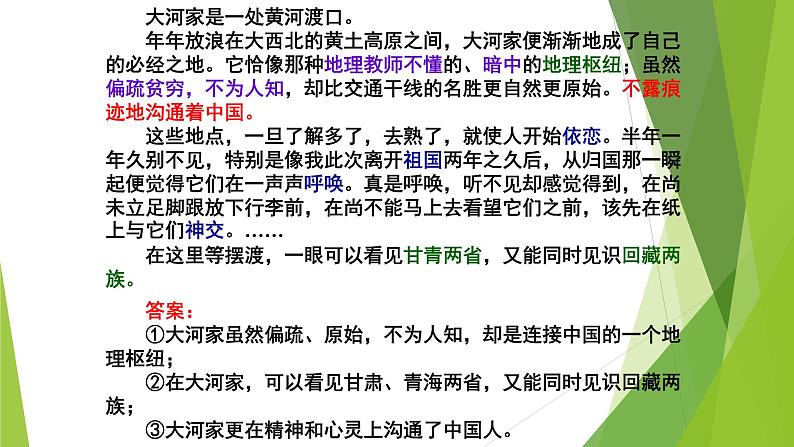 大河家是一处黄河渡口。

年年放浪在大西北的黄土高原之间，大河家便渐渐地成了自己的必经之地。它恰像那种地理教师不懂的、暗中的地理枢纽；虽然偏疏贫穷，不为人知，却比交通干线的名胜更自然更原始。不露痕迹地沟通着中国。

这些地点，一旦了解多了，去熟了，就使人开始依恋。半年一年久别不见，特别是像我此次离开祖国两年之久后，从归国那一瞬起便觉得它们在一声声呼唤。真是呼唤，听不见却感觉得到，在尚未立足脚跟放下行李前，在尚不能马上去看望它们之前，该先在纸上与它们神交。……

在这里等摆渡，一眼可以看见甘青两省，又能同时见识回藏两族。

答案：

①大河家虽然偏疏、原始，不为人知，却是连接中国的一个地理枢纽；

②在大河家，可以看见甘肃、青海两省，又能同时见识回藏两族；

③大河家更在精神和心灵上沟通了中国人。